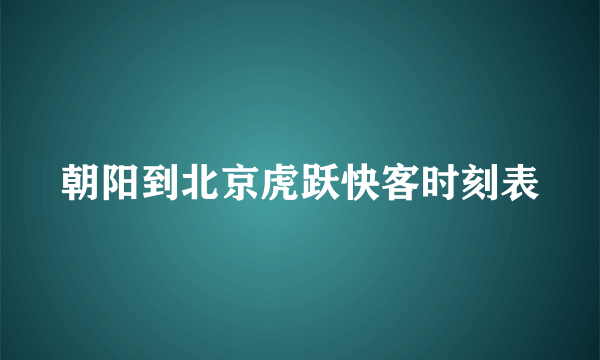 朝阳到北京虎跃快客时刻表